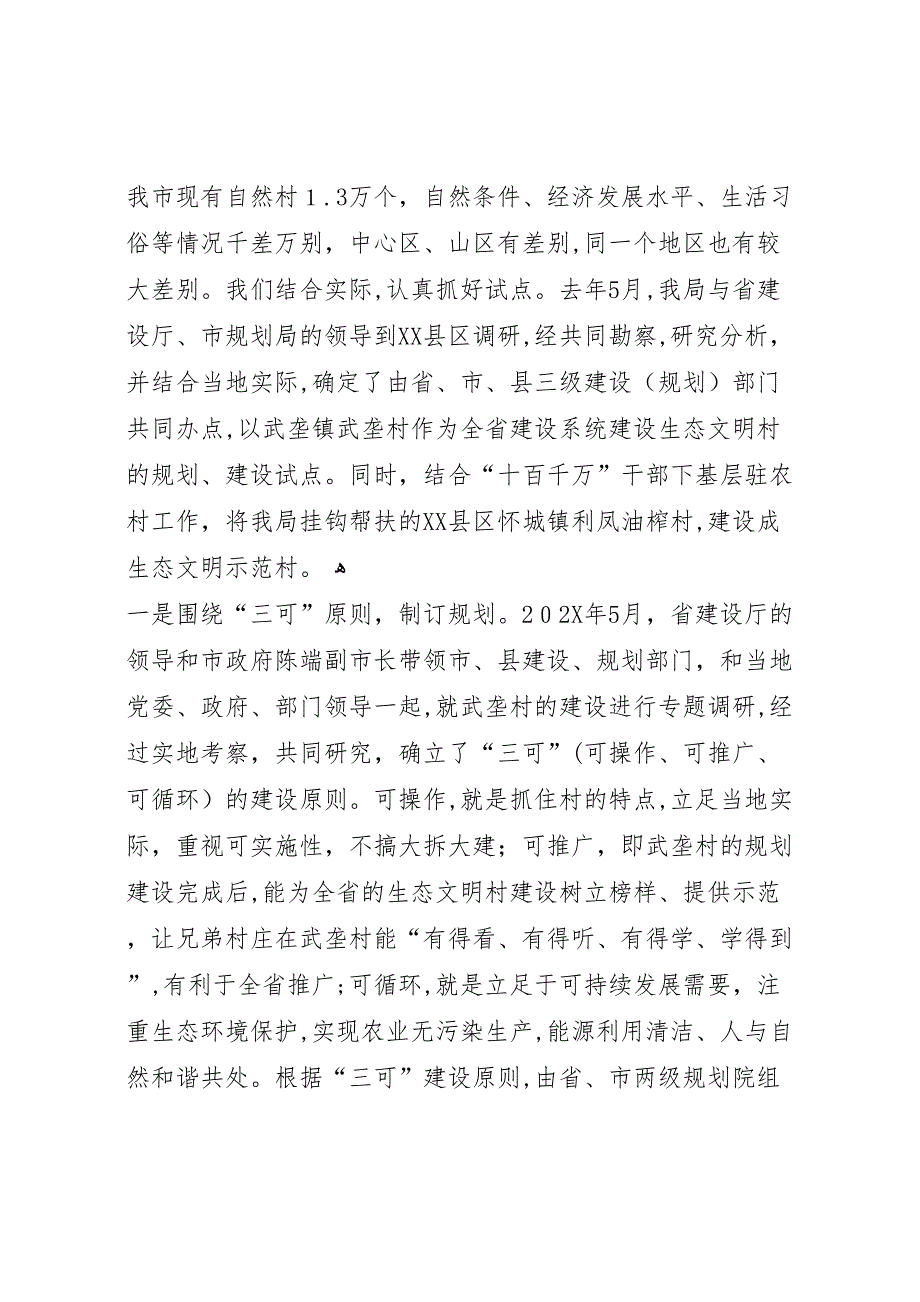 我市现有自然村１.３万个，自然条件、经济发展水平、生活习俗等情况千差万别，中心区、山区有差别，同一个地区也有较大差别。我们结合实际，认真抓好试点。去年5月，我局与省建设厅、市规划局的领导到XX县区调研，经共同勘察，研究分析，并结合当地实际，确定了由省、市、县三级建设（规划）部门共同办点，以武垄镇武垄村作为全省建设系统建设生态文明村的规划、建设试点。同时，结合“十百千万”干部下基层驻农村工作，将我局挂钩帮扶的XX县区怀城镇利凤油榨村，建设成生态文明示范村。

一是围绕“三可”原则，制订规划。２０２X年5月，省建设厅的领导和市政府陈端副市长带领市、县建设、规划部门，和当地党委、政府、部门领导一起，就武垄村的建设进行专题调研，经过实地考察，共同研究，确立了“三可”（可操作、可推广、可循环）的建设原则。可操作，就是抓住村的特点，立足当地实际，重视可实施性，不搞大拆大建；可推广，即武垄村的规划建设完成后，能为全省的生态文明村建设树立榜样、提供示范，让兄弟村庄在武垄村能“有得看、有得听、有得学、学得到”，有利于全省推广；可循环，就是立足于可持续发展需要，注重生态环境保护，实现农业无污染生产，能源利用清洁、人与自然和谐共处。根据“三可”建设原则，由省、市两级规划院组